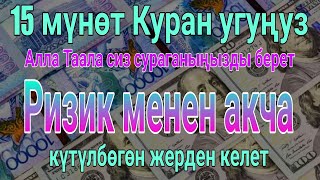 15 мүнөт Куран угуңуз

Алла Таала сиз сураганыңызды берет

Ризик менен акча

күтүлбөгөн жерден келет